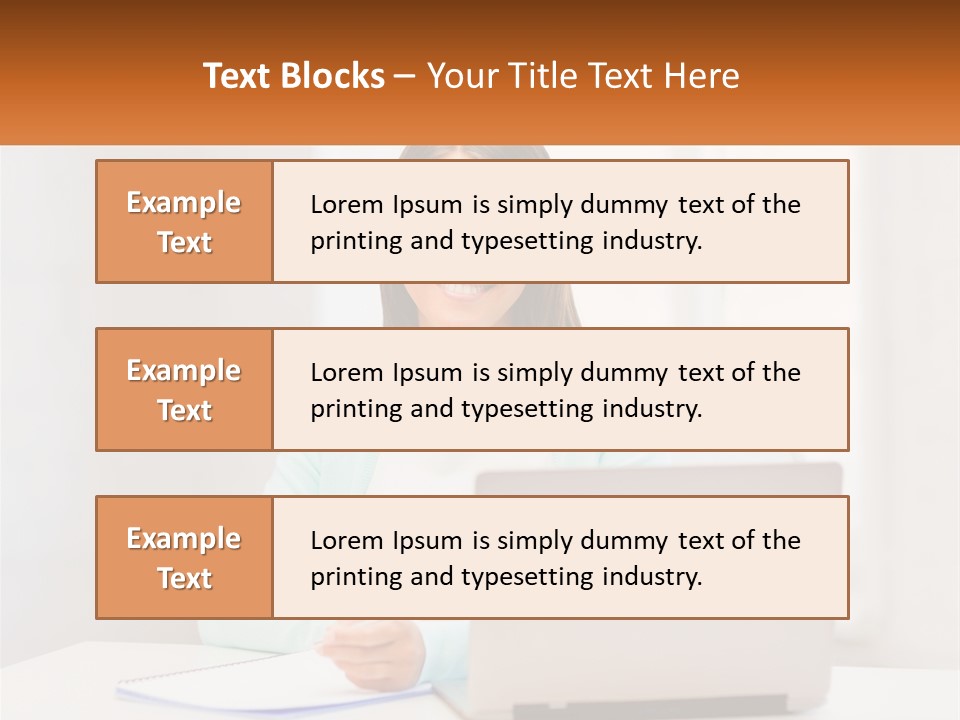 Text Blocks – Your Title Text Here

Example Text

Lorem Ipsum is simply dummy text of the printing and typesetting industry.

Example Text

Lorem Ipsum is simply dummy text of the printing and typesetting industry.

Example Text

Lorem Ipsum is simply dummy text of the printing and typesetting industry.